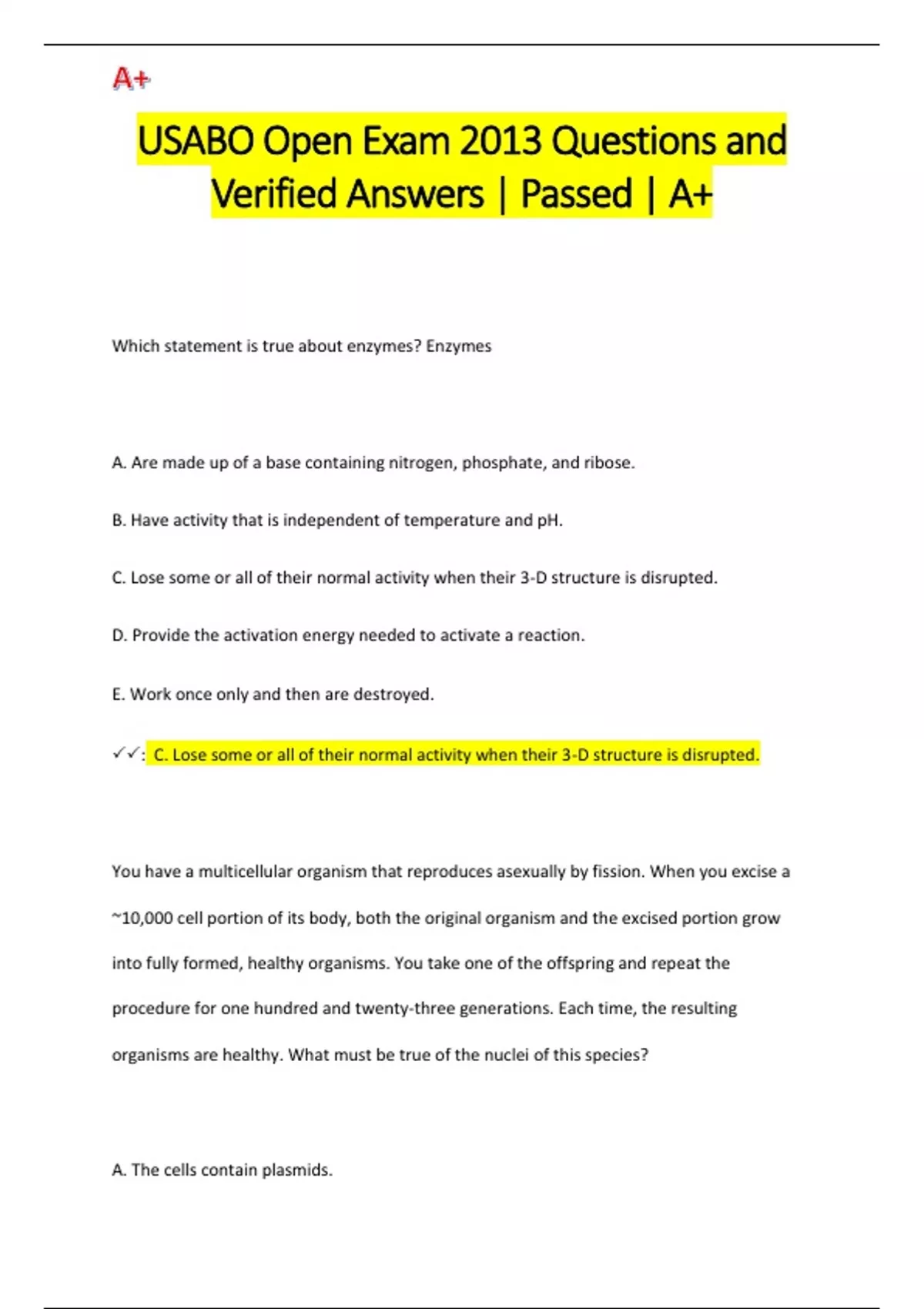 A+

USABO Open Exam 2013 Questions and Verified Answers | Passed | A+

Which statement is true about enzymes? Enzymes

A. Are made up of a base containing nitrogen, phosphate, and ribose.

B. Have activity that is independent of temperature and pH.

C. Lose some or all of their normal activity when their 3-D structure is disrupted.

D. Provide the activation energy needed to activate a reaction.

E. Work once only and then are destroyed.

✓✓: C. Lose some or all of their normal activity when their 3-D structure is disrupted.

You have a multicellular organism that reproduces asexually by fission. When you excise a ~10,000 cell portion of its body, both the original organism and the excised portion grow into fully formed, healthy organisms. You take one of the offspring and repeat the procedure for one hundred and twenty-three generations. Each time, the resulting organisms are healthy. What must be true of the nuclei of this species?

A. The cells contain plasmids.